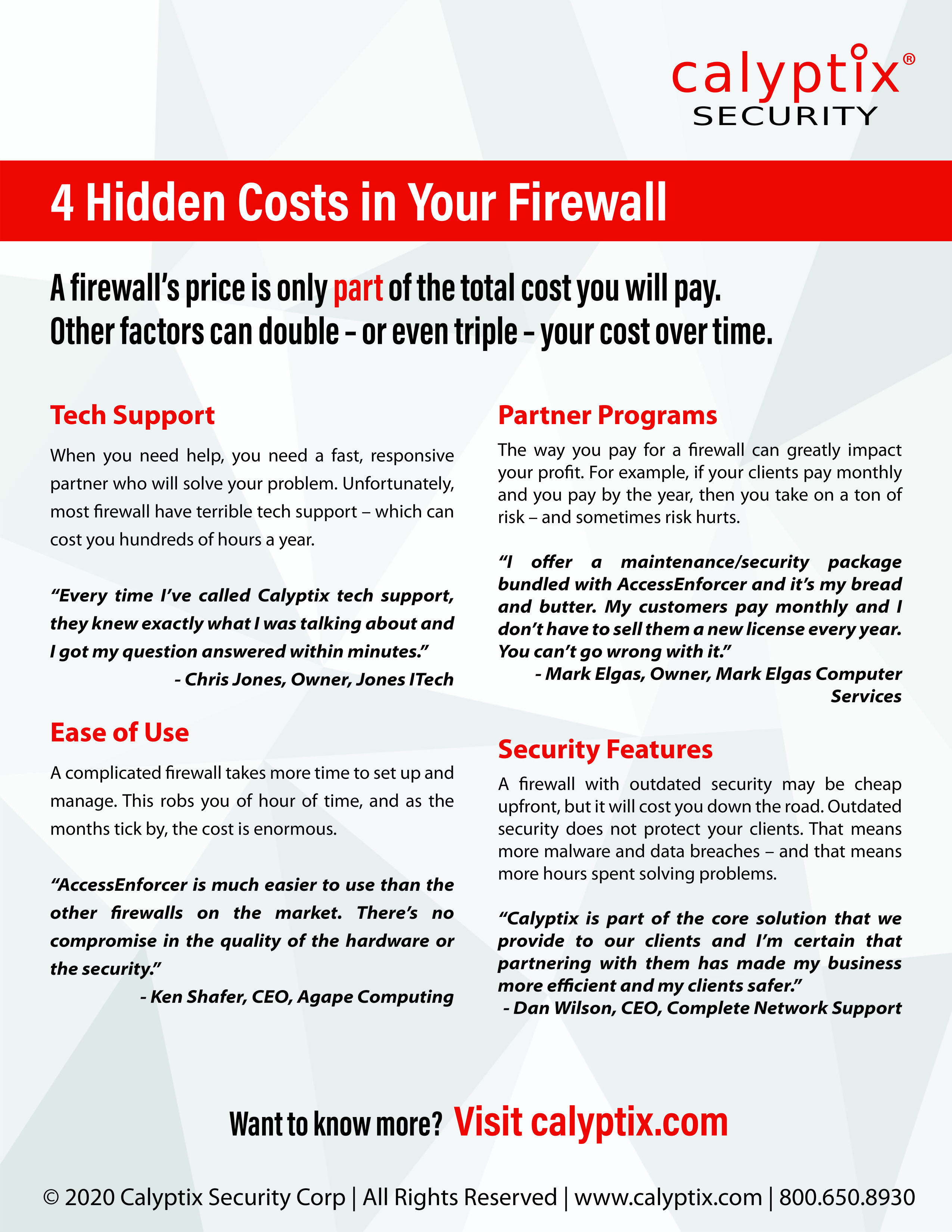 calyptix®
SECURITY

4 Hidden Costs in Your Firewall

A firewall's price is only part of the total cost you will pay.
Other factors can double – or even triple – your cost over time.

Tech Support

When you need help, you need a fast, responsive partner who will solve your problem. Unfortunately, most firewall have terrible tech support – which can cost you hundreds of hours a year.

"Every time I've called Calyptix tech support, they knew exactly what I was talking about and I got my question answered within minutes."
- Chris Jones, Owner, Jones ITech

Ease of Use

A complicated firewall takes more time to set up and manage. This robs you of hour of time, and as the months tick by, the cost is enormous.

"AccessEnforcer is much easier to use than the other firewalls on the market. There's no compromise in the quality of the hardware or the security."
- Ken Shafer, CEO, Agape Computing

Partner Programs

The way you pay for a firewall can greatly impact your profit. For example, if your clients pay monthly and you pay by the year, then you take on a ton of risk – and sometimes risk hurts.

"I offer a maintenance/security package bundled with AccessEnforcer and it's my bread and butter. My customers pay monthly and I don't have to sell them a new license every year. You can't go wrong with it."
- Mark Elgas, Owner, Mark Elgas Computer Services

Security Features

A firewall with outdated security may be cheap upfront, but it will cost you down the road. Outdated security does not protect your clients. That means more malware and data breaches – and that means more hours spent solving problems.

"Calyptix is part of the core solution that we provide to our clients and I'm certain that partnering with them has made my business more efficient and my clients safer."
- Dan Wilson, CEO, Complete Network Support

Want to know more? Visit calyptix.com

© 2020 Calyptix Security Corp | All Rights Reserved | www.calyptix.com | 800.650.8930